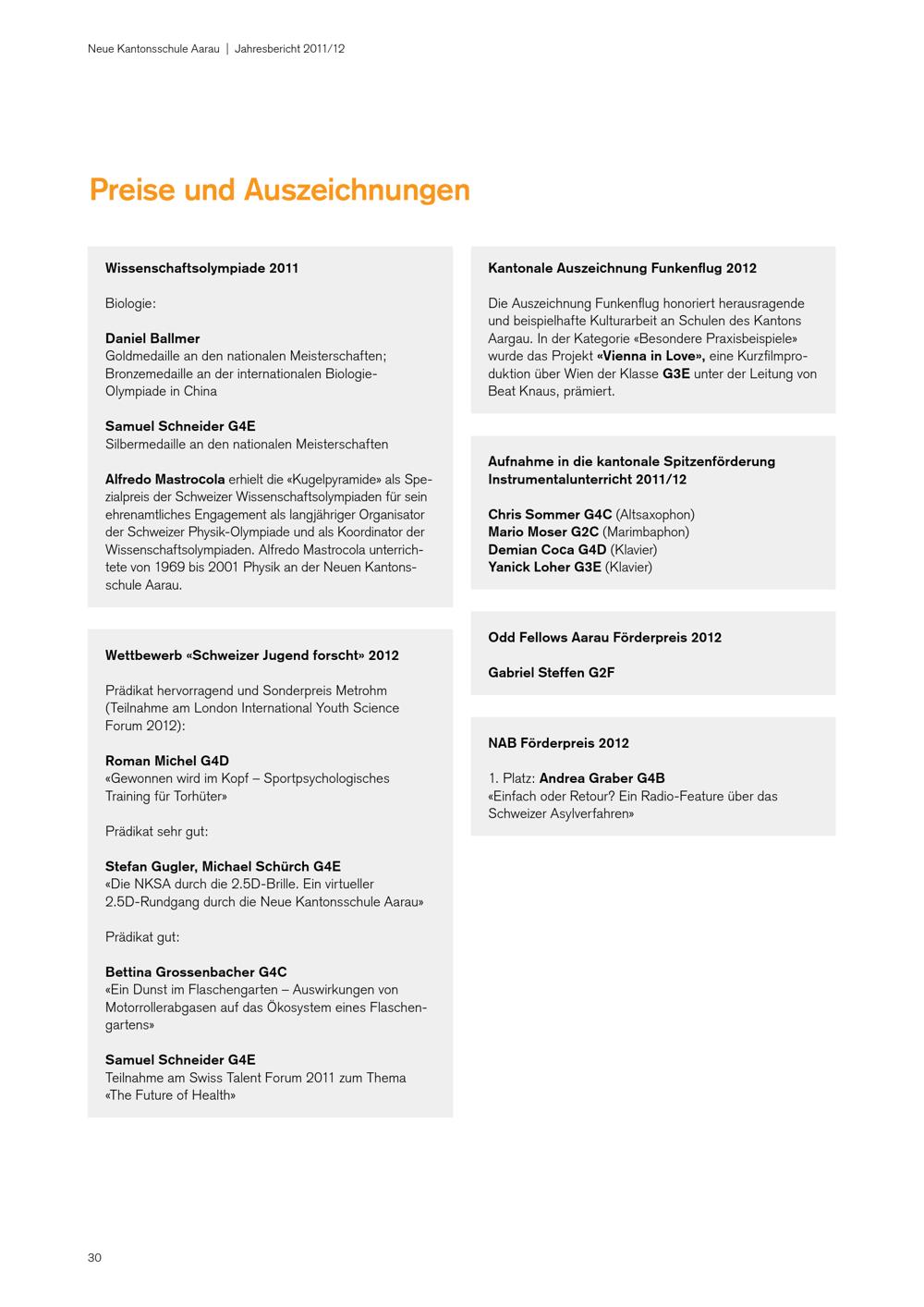 Neue Kantonsschule Aarau | Jahresbericht 2011/12

Preise und Auszeichnungen

Wissenschaftsolympiade 2011

Biologie:

Daniel Ballmer
Goldmedaille an den nationalen Meisterschaften; Bronzemedaille an der internationalen Biologie-Olympiade in China

Samuel Schneider G4E
Silbermedaille an den nationalen Meisterschaften

Alfredo Mastrocola erhielt die «Kugelpyramide» als Spezialpreis der Schweizer Wissenschaftsolympiaden für sein ehrenamtliches Engagement als langjähriger Organisator der Schweizer Physik-Olympiade und als Koordinator der Wissenschaftsolympiaden. Alfredo Mastrocola unterrichtete von 1969 bis 2001 Physik an der Neuen Kantonsschule Aarau.

Wettbewerb «Schweizer Jugend forscht» 2012

Prädikat hervorragend und Sonderpreis Metrohm (Teilnahme am London International Youth Science Forum 2012):

Roman Michel G4D
«Gewonnen wird im Kopf – Sportpsychologisches Training für Torhüter»

Prädikat sehr gut:

Stefan Gugler, Michael Schürch G4E
«Die NKSA durch die 2.5D-Brille. Ein virtueller 2.5D-Rundgang durch die Neue Kantonsschule Aarau»

Prädikat gut:

Bettina Grossenbacher G4C
«Ein Dunst im Flaschengarten – Auswirkungen von Motorrollerabgasen auf das Ökosystem eines Flaschengartens»

Samuel Schneider G4E
Teilnahme am Swiss Talent Forum 2011 zum Thema «The Future of Health»

Kantonale Auszeichnung Funkenflug 2012

Die Auszeichnung Funkenflug honoriert herausragende und beispielhafte Kulturarbeit an Schulen des Kantons Aargau. In der Kategorie «Besondere Praxisbeispiele» wurde das Projekt «Vienna in Love», eine Kurzfilmproduktion über Wien der Klasse G3E unter der Leitung von Beat Knaus, prämiert.

Aufnahme in die kantonale Spitzenförderung Instrumentalunterricht 2011/12

Chris Sommer G4C (Altsaxophon)
Mario Moser G2C (Marimbaphon)
Demian Coca G4D (Klavier)
Yanick Loher G3E (Klavier)

Odd Fellows Aarau Förderpreis 2012

Gabriel Steffen G2F

NAB Förderpreis 2012

1. Platz: Andrea Graber G4B
«Einfach oder Retour? Ein Radio-Feature über das Schweizer Asylverfahren»

30